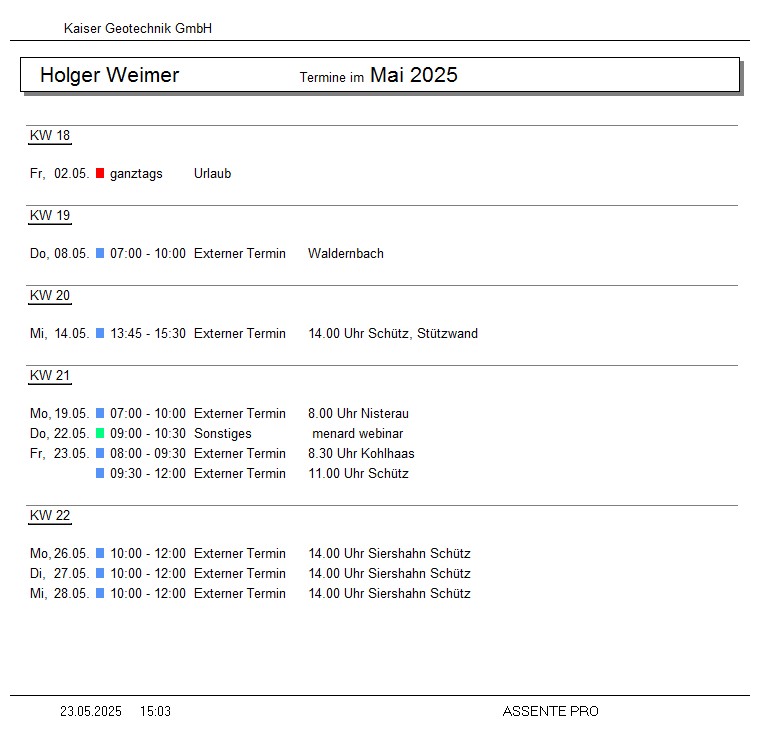 Kaiser Geotechnik GmbH

Holger Weimer Termine im Mai 2025

KW 18

Fr, 02.05. ganztags Urlaub

KW 19

Do, 08.05. 07:00 - 10:00 Externer Termin Waldernbach

KW 20

Mi, 14.05. 13:45 - 15:30 Externer Termin 14.00 Uhr Schütz, Stützwand

KW 21

Mo, 19.05. 07:00 - 10:00 Externer Termin 8.00 Uhr Nisterau
Do, 22.05. 09:00 - 10:30 Sonstiges menard webinar
Fr, 23.05. 08:00 - 09:30 Externer Termin 8.30 Uhr Kohlhaas
09:30 - 12:00 Externer Termin 11.00 Uhr Schütz

KW 22

Mo, 26.05. 10:00 - 12:00 Externer Termin 14.00 Uhr Siershahn Schütz
Di, 27.05. 10:00 - 12:00 Externer Termin 14.00 Uhr Siershahn Schütz
Mi, 28.05. 10:00 - 12:00 Externer Termin 14.00 Uhr Siershahn Schütz

23.05.2025 15:03 ASSENTE PRO